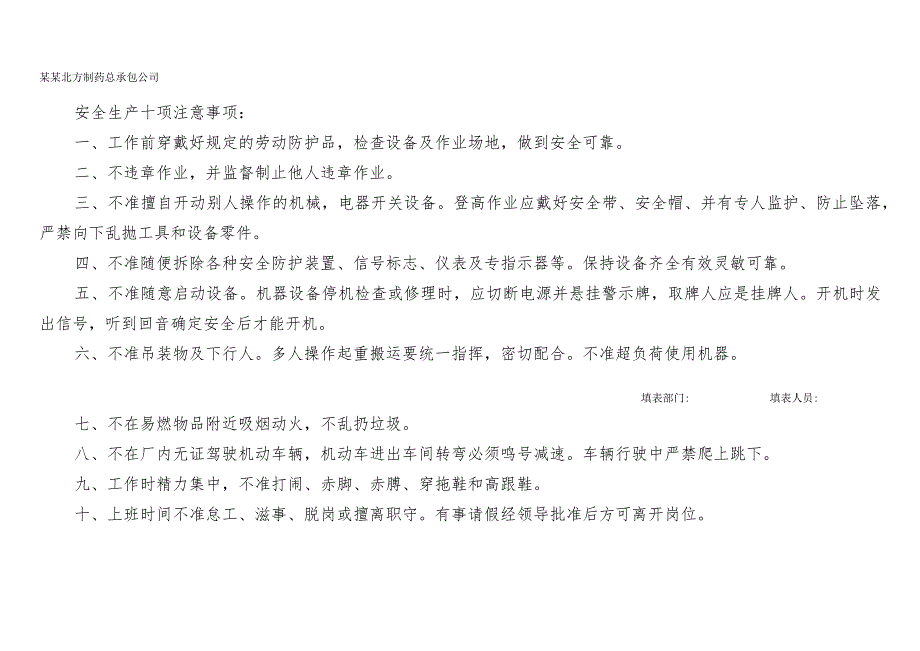 某某北方制药总承包公司

安全生产十项注意事项：

一、工作前穿戴好规定的劳动防护品，检查设备及作业场地，做到安全可靠。

二、不违章作业，并监督制止他人违章作业。

三、不准擅自开动别人操作的机械，电器开关设备。登高作业应戴好安全带、安全帽、并有专人监护、防止坠落，严禁向下乱抛工具和设备零件。

四、不准随便拆除各种安全防护装置、信号标志、仪表及专指示器等。保持设备齐全有效灵敏可靠。

五、不准随意启动设备。机器设备停机检查或修理时，应切断电源并悬挂警示牌，取牌人应是挂牌人。开机时发出信号，听到回音确定安全后才能开机。

六、不准吊装物及下行人。多人操作起重搬运要统一指挥，密切配合。不准超负荷使用机器。

填表部门： 填表人员：

七、不在易燃物品附近吸烟动火，不乱扔垃圾。

八、不在厂内无证驾驶机动车辆，机动车进出车间转弯必须鸣号减速。车辆行驶中严禁爬上跳下。

九、工作时精力集中，不准打闹、赤脚、赤膊、穿拖鞋和高跟鞋。

十、上班时间不准怠工、滋事、脱岗或擅离职守。有事请假经领导批准后方可离开岗位。